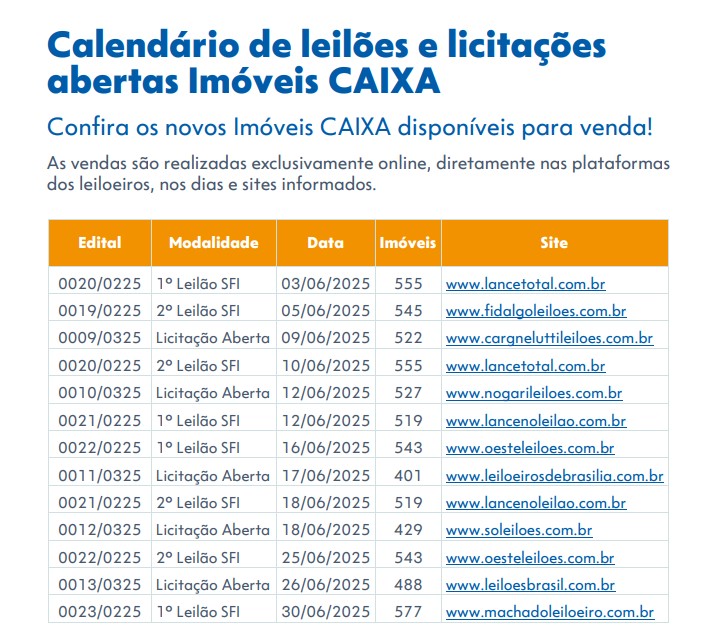 Calendário de leilões e licitações abertas Imóveis CAIXA

Confira os novos Imóveis CAIXA disponíveis para venda!

As vendas são realizadas exclusivamente online, diretamente nas plataformas dos leiloeiros, nos dias e sites informados.

| Edital | Modalidade | Data | Imóveis | Site |
|---|---|---|---|---|
| 0020/0225 | 1º Leilão SFI | 03/06/2025 | 555 | www.lancetotal.com.br |
| 0019/0225 | 2º Leilão SFI | 05/06/2025 | 545 | www.fidalgoleiloes.com.br |
| 0009/0325 | Licitação Aberta | 09/06/2025 | 522 | www.cargneluttileiloes.com.br |
| 0020/0225 | 2º Leilão SFI | 10/06/2025 | 555 | www.lancetotal.com.br |
| 0010/0325 | Licitação Aberta | 12/06/2025 | 527 | www.nogarileiloes.com.br |
| 0021/0225 | 1º Leilão SFI | 12/06/2025 | 519 | www.lancenoleilao.com.br |
| 0022/0225 | 1º Leilão SFI | 16/06/2025 | 543 | www.oesteleiloes.com.br |
| 0011/0325 | Licitação Aberta | 17/06/2025 | 401 | www.leiloeirosdebrasilia.com.br |
| 0021/0225 | 2º Leilão SFI | 18/06/2025 | 519 | www.lancenoleilao.com.br |
| 0012/0325 | Licitação Aberta | 18/06/2025 | 429 | www.soleiloes.com.br |
| 0022/0225 | 2º Leilão SFI | 25/06/2025 | 543 | www.oesteleiloes.com.br |
| 0013/0325 | Licitação Aberta | 26/06/2025 | 488 | www.leiloesbrasil.com.br |
| 0023/0225 | 1º Leilão SFI | 30/06/2025 | 577 | www.machadoleiloeiro.com.br |